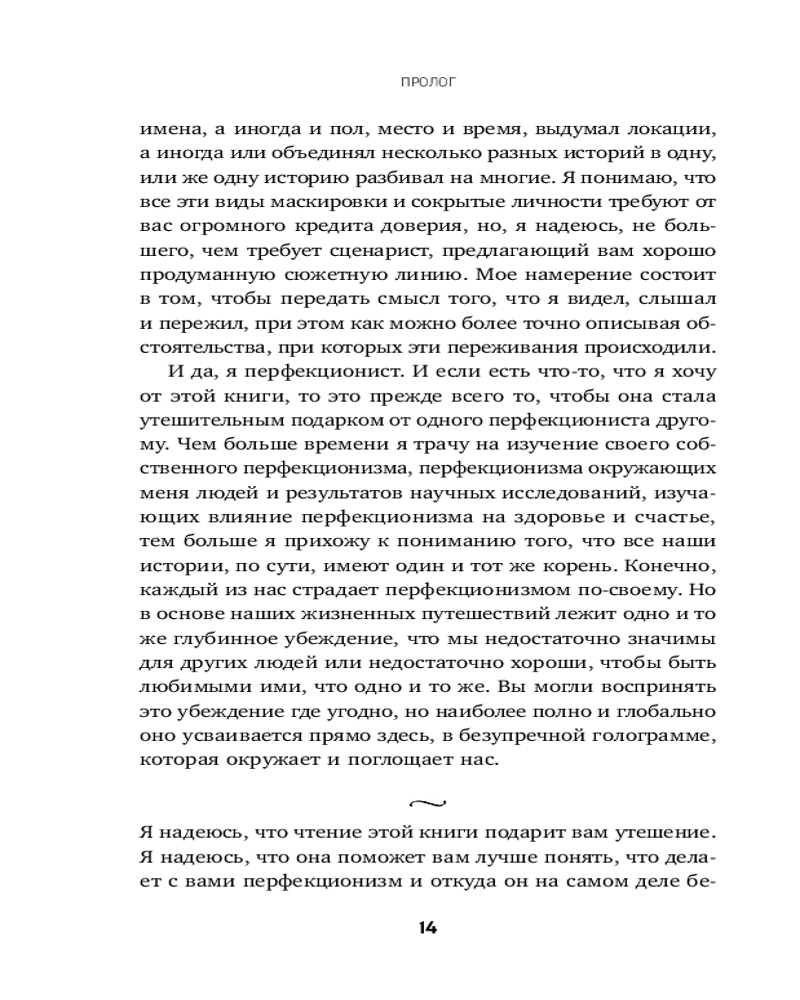 ПРОЛОГ

имена, а иногда и пол, место и время, выдумал локации, а иногда или объединял несколько разных историй в одну, или же одну историю разбивал на многие. Я понимаю, что все эти виды маскировки и сокрытые личности требуют от вас огромного кредита доверия, но, я надеюсь, не большего, чем требует сценарист, предлагающий вам хорошо продуманную сюжетную линию. Мое намерение состоит в том, чтобы передать смысл того, что я видел, слышал и пережил, при этом как можно более точно описывая обстоятельства, при которых эти переживания происходили.

И да, я перфекционист. И если есть что-то, что я хочу от этой книги, то это прежде всего то, чтобы она стала утешительным подарком от одного перфекциониста другому. Чем больше времени я трачу на изучение своего собственного перфекционизма, перфекционизма окружающих меня людей и результатов научных исследований, изучающих влияние перфекционизма на здоровье и счастье, тем больше я прихожу к пониманию того, что все наши истории, по сути, имеют один и тот же корень. Конечно, каждый из нас страдает перфекционизмом по-своему. Но в основе наших жизненных путешествий лежит одно и то же глубинное убеждение, что мы недостаточно значимы для других людей или недостаточно хороши, чтобы быть любимыми ими, что одно и то же. Вы могли воспринять это убеждение где угодно, но наиболее полно и глобально оно усваивается прямо здесь, в безупречной голограмме, которая окружает и поглощает нас.

Я надеюсь, что чтение этой книги подарит вам утешение. Я надеюсь, что она поможет вам лучше понять, что делает с вами перфекционизм и откуда он на самом деле бе-

14